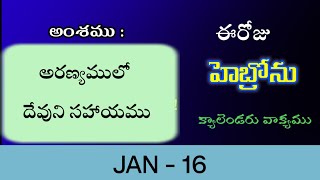 అంశము :

అరణ్యములో దేవుని సహాయము

ఈరోజు

హెబ్రోను

క్యాలెండరు వాక్యము

JAN - 16